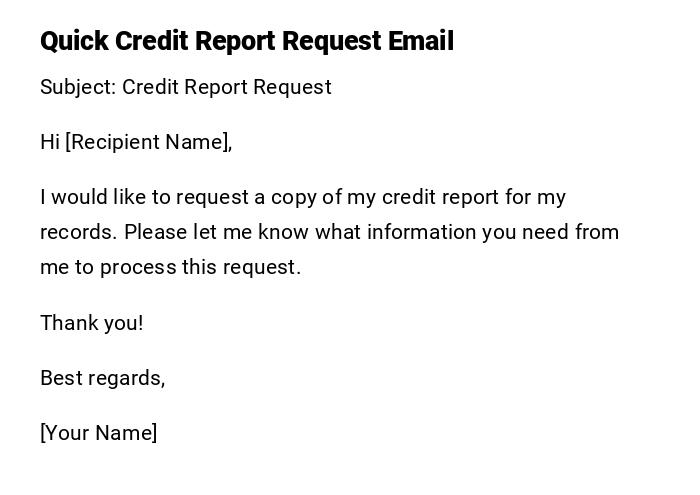 Quick Credit Report Request Email

Subject: Credit Report Request

Hi [Recipient Name],

I would like to request a copy of my credit report for my records. Please let me know what information you need from me to process this request.

Thank you!

Best regards,

[Your Name]